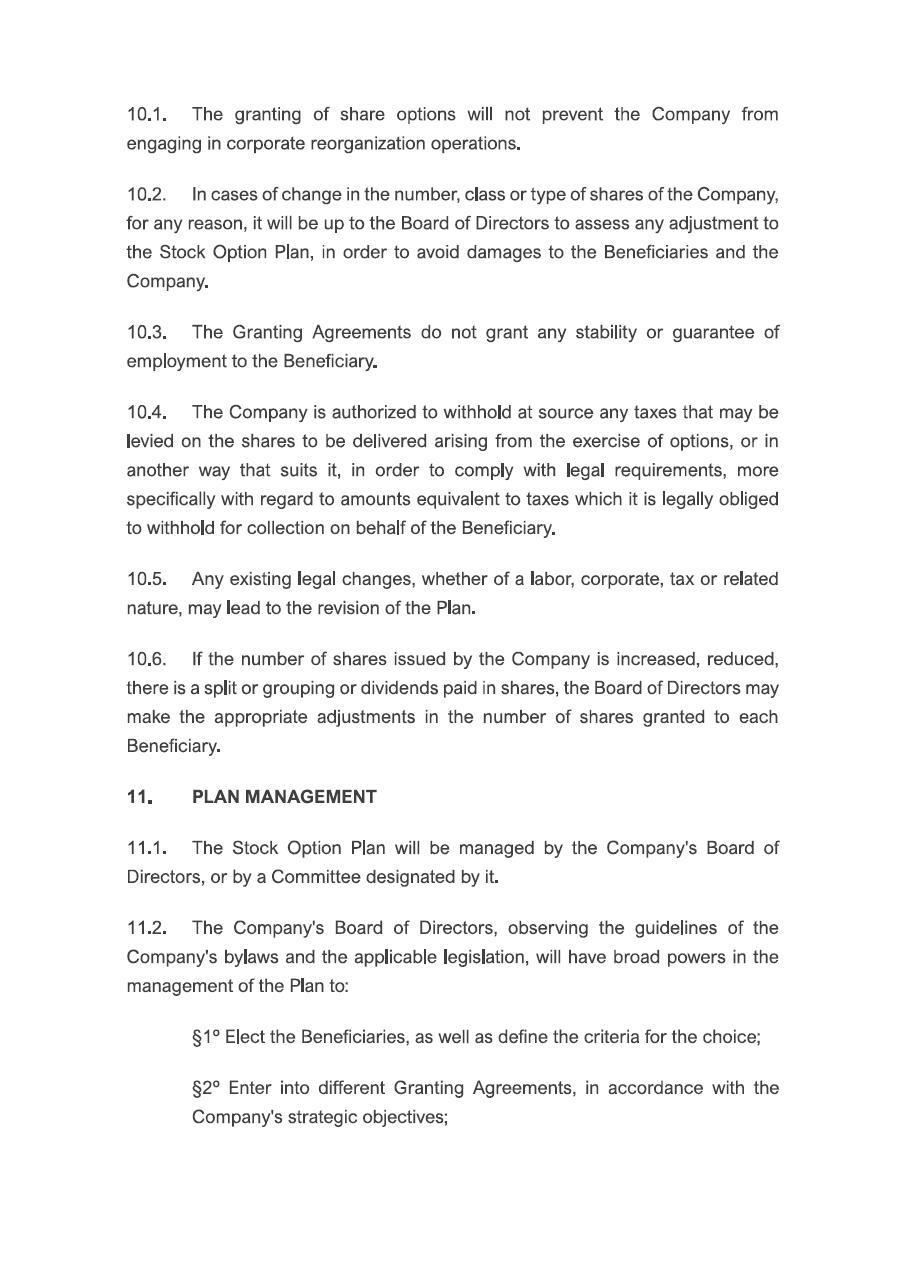 10.1. The granting of share options will not prevent the Company from engaging in corporate reorganization operations.

10.2. In cases of change in the number, class or type of shares of the Company, for any reason, it will be up to the Board of Directors to assess any adjustment to the Stock Option Plan, in order to avoid damages to the Beneficiaries and the Company.

10.3. The Granting Agreements do not grant any stability or guarantee of employment to the Beneficiary.

10.4. The Company is authorized to withhold at source any taxes that may be levied on the shares to be delivered arising from the exercise of options, or in another way that suits it, in order to comply with legal requirements, more specifically with regard to amounts equivalent to taxes which it is legally obliged to withhold for collection on behalf of the Beneficiary.

10.5. Any existing legal changes, whether of a labor, corporate, tax or related nature, may lead to the revision of the Plan.

10.6. If the number of shares issued by the Company is increased, reduced, there is a split or grouping or dividends paid in shares, the Board of Directors may make the appropriate adjustments in the number of shares granted to each Beneficiary.

11. PLAN MANAGEMENT

11.1. The Stock Option Plan will be managed by the Company's Board of Directors, or by a Committee designated by it.

11.2. The Company's Board of Directors, observing the guidelines of the Company's bylaws and the applicable legislation, will have broad powers in the management of the Plan to:

§1º Elect the Beneficiaries, as well as define the criteria for the choice;

§2º Enter into different Granting Agreements, in accordance with the Company's strategic objectives;